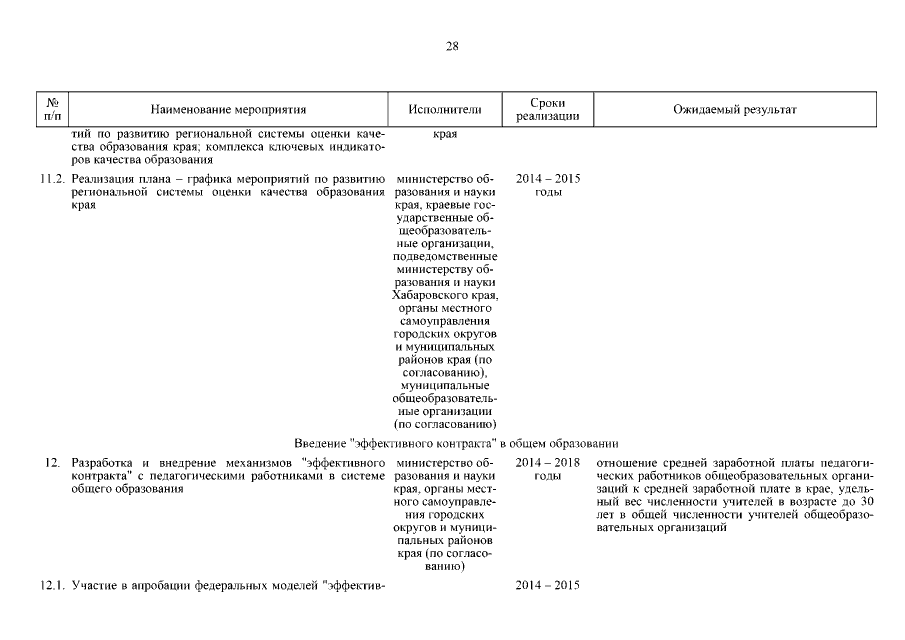 28

| № п/п | Наименование мероприятия | Исполнители | Сроки реализации | Ожидаемый результат |
|---|---|---|---|---|
| | тий по развитию региональной системы оценки качества образования края; комплекса ключевых индикаторов качества образования | края | | |
| 11.2. | Реализация плана – графика мероприятий по развитию региональной системы оценки качества образования края | министерство образования и науки края, краевые государственные общеобразовательные организации, подведомственные министерству образования и науки Хабаровского края, органы местного самоуправления городских округов и муниципальных районов края (по согласованию), муниципальные общеобразовательные организации (по согласованию) | 2014 – 2015 годы | |
| | Введение "эффективного контракта" в общем образовании | | | |
| 12. | Разработка и внедрение механизмов "эффективного контракта" с педагогическими работниками в системе общего образования | министерство образования и науки края, органы местного самоуправления городских округов и муниципальных районов края (по согласованию) | 2014 – 2018 годы | отношение средней заработной платы педагогических работников общеобразовательных организаций к средней заработной плате в крае, удельный вес численности учителей в возрасте до 30 лет в общей численности учителей общеобразовательных организаций |
| 12.1. | Участие в апробации федеральных моделей "эффектив- | | 2014 – 2015 | |